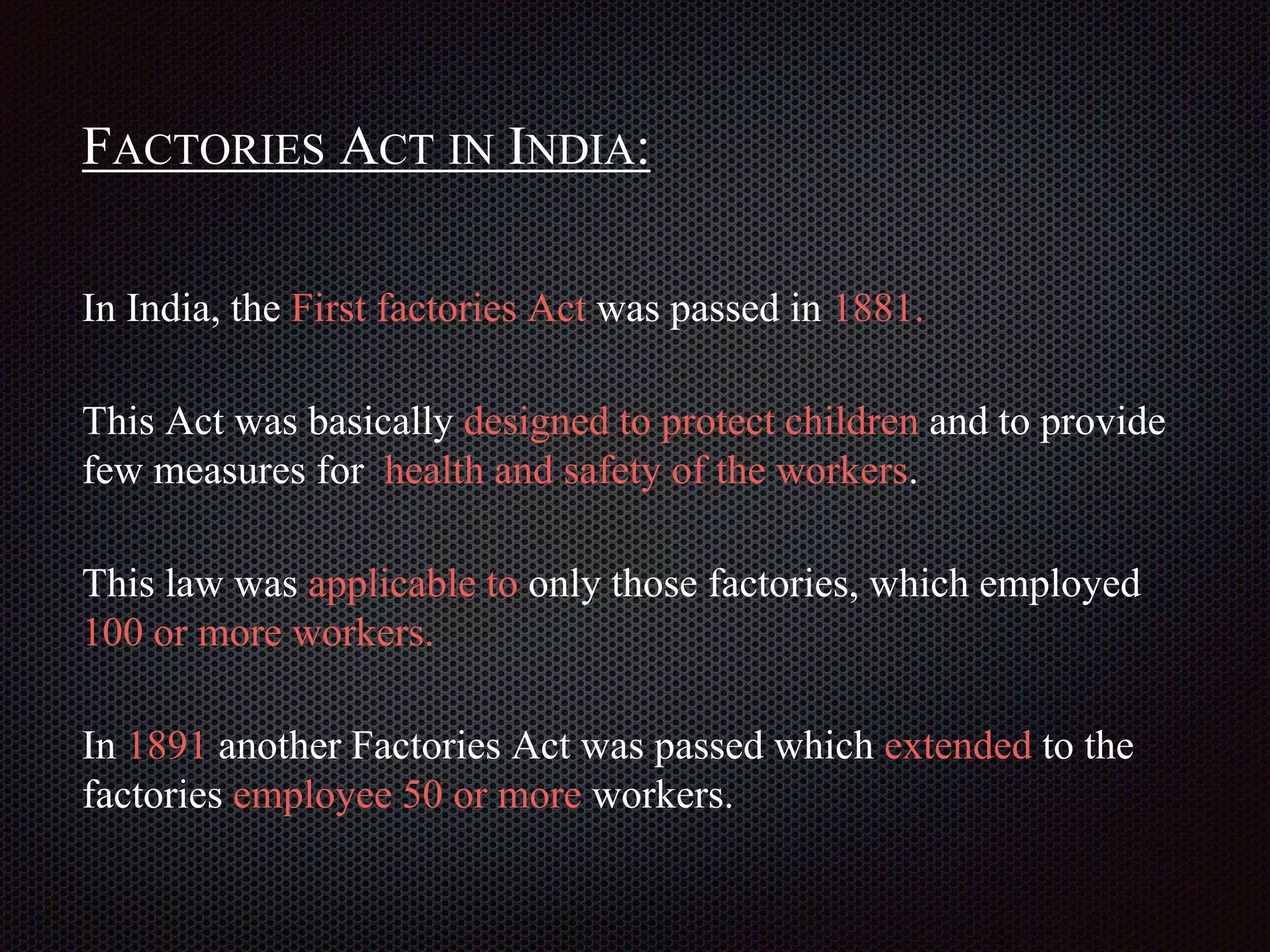 FACTORIES ACT IN INDIA:

In India, the First factories Act was passed in 1881.

This Act was basically designed to protect children and to provide few measures for health and safety of the workers.

This law was applicable to only those factories, which employed 100 or more workers.

In 1891 another Factories Act was passed which extended to the factories employee 50 or more workers.